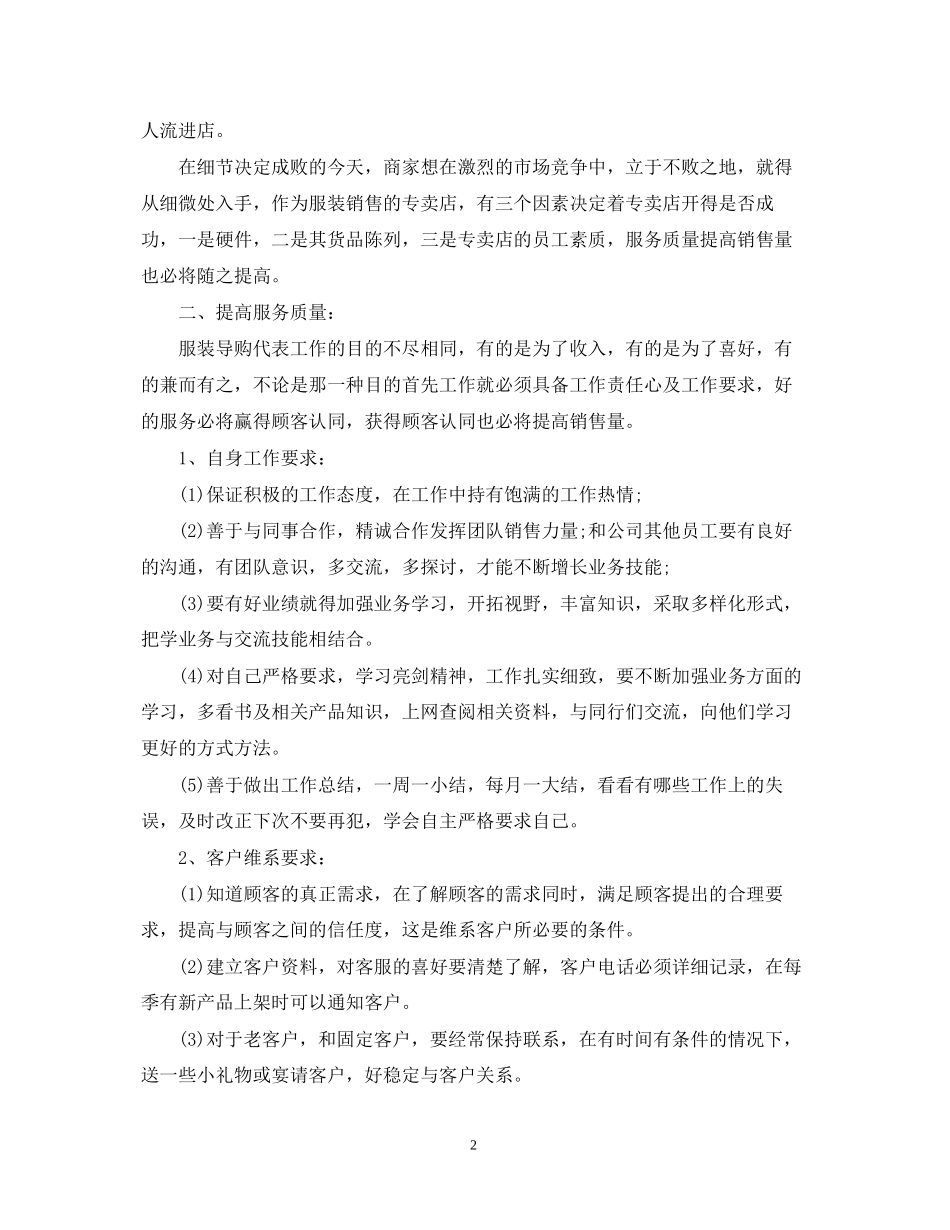 人流进店。

在细节决定成败的今天，商家想在激烈的市场竞争中，立于不败之地，就得从细微处入手，作为服装销售的专卖店，有三个因素决定着专卖店开得是否成功，一是硬件，二是其货品陈列，三是专卖店的员工素质，服务质量提高销售量也必将随之提高。

二、提高服务质量：

服装导购代表工作的目的不尽相同，有的是为了收入，有的是为了喜好，有的兼而有之，不论是那一种目的首先工作就必须具备工作责任心及工作要求，好的服务必将赢得顾客认同，获得顾客认同也必将提高销售量。

1、自身工作要求：

(1)保证积极的工作态度，在工作中持有饱满的工作热情;

(2)善于与同事合作，精诚合作发挥团队销售力量;和公司其他员工要有良好的沟通，有团队意识，多交流，多探讨，才能不断增长业务技能;

(3)要有好业绩就得加强业务学习，开拓视野，丰富知识，采取多样化形式，把学业务与交流技能相结合。

(4)对自己严格要求，学习亮剑精神，工作扎实细致，要不断加强业务方面的学习，多看书及相关产品知识，上网查阅相关资料，与同行们交流，向他们学习更好的方式方法。

(5)善于做出工作总结，一周一小结，每月一大结，看看有哪些工作上的失误，及时改正下次不要再犯，学会自主严格要求自己。

2、客户维系要求：

(1)知道顾客的真正需求，在了解顾客的需求同时，满足顾客提出的合理要求，提高与顾客之间的信任度，这是维系客户所必要的条件。

(2)建立客户资料，对客服的喜好要清楚了解，客户电话必须详细记录，在每季有新产品上架时可以通知客户。

(3)对于老客户，和固定客户，要经常保持联系，在有时间有条件的情况下，送一些小礼物或宴请客户，好稳定与客户关系。

2